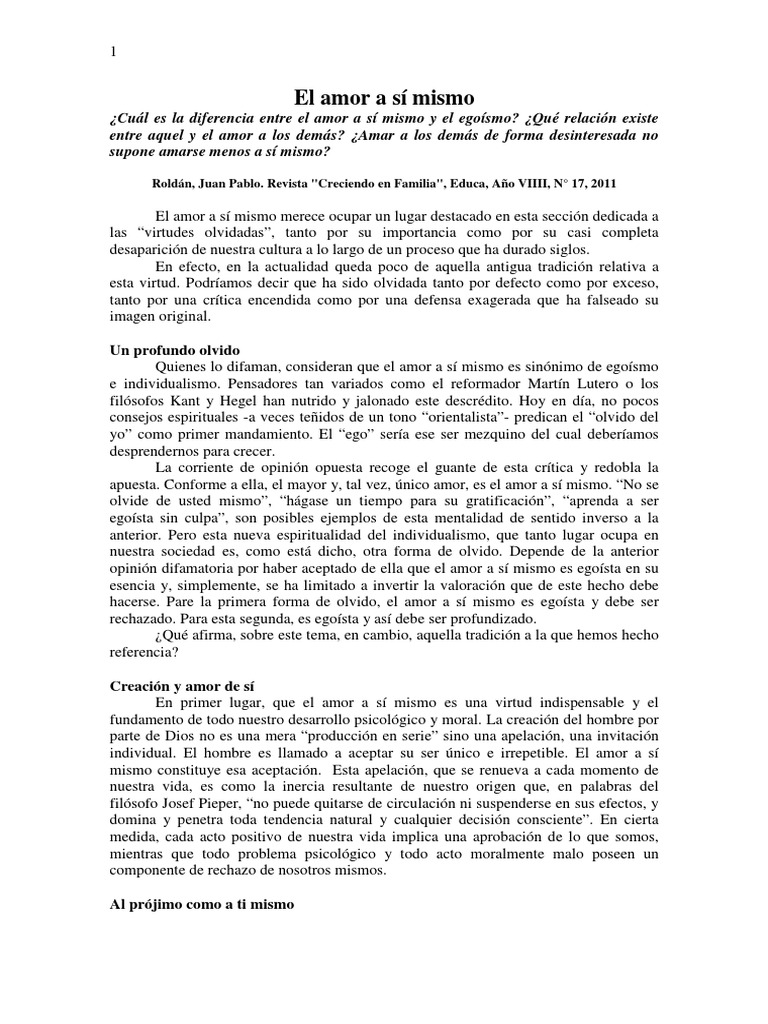 1

El amor a sí mismo

¿Cuál es la diferencia entre el amor a sí mismo y el egoísmo? ¿Qué relación existe entre aquel y el amor a los demás? ¿Amar a los demás de forma desinteresada no supone amarse menos a sí mismo?

Roldán, Juan Pablo. Revista "Creciendo en Familia", Educa, Año VIIII, N° 17, 2011

El amor a sí mismo merece ocupar un lugar destacado en esta sección dedicada a las "virtudes olvidadas", tanto por su importancia como por su casi completa desaparición de nuestra cultura a lo largo de un proceso que ha durado siglos.

En efecto, en la actualidad queda poco de aquella antigua tradición relativa a esta virtud. Podríamos decir que ha sido olvidada tanto por defecto como por exceso, tanto por una crítica encendida como por una defensa exagerada que ha falseado su imagen original.

Un profundo olvido

Quienes lo difaman, consideran que el amor a sí mismo es sinónimo de egoísmo e individualismo. Pensadores tan variados como el reformador Martín Lutero o los filósofos Kant y Hegel han nutrido y jalonado este descrédito. Hoy en día, no pocos consejos espirituales -a veces teñidos de un tono "orientalista"- predican el "olvido del yo" como primer mandamiento. El "ego" sería ese ser mezquino del cual deberíamos desprendernos para crecer.

La corriente de opinión opuesta recoge el guante de esta crítica y redobla la apuesta. Conforme a ella, el mayor y, tal vez, único amor, es el amor a sí mismo. "No se olvide de usted mismo", "hágase un tiempo para su gratificación", "aprenda a ser egoísta sin culpa", son posibles ejemplos de esta mentalidad de sentido inverso a la anterior. Pero esta nueva espiritualidad del individualismo, que tanto lugar ocupa en nuestra sociedad es, como está dicho, otra forma de olvido. Depende de la anterior opinión difamatoria por haber aceptado de ella que el amor a sí mismo es egoísta en su esencia y, simplemente, se ha limitado a invertir la valoración que de este hecho debe hacerse. Pare la primera forma de olvido, el amor a sí mismo es egoísta y debe ser rechazado. Para esta segunda, es egoísta y así debe ser profundizado.

¿Qué afirma, sobre este tema, en cambio, aquella tradición a la que hemos hecho referencia?

Creación y amor de sí

En primer lugar, que el amor a sí mismo es una virtud indispensable y el fundamento de todo nuestro desarrollo psicológico y moral. La creación del hombre por parte de Dios no es una mera "producción en serie" sino una apelación, una invitación individual. El hombre es llamado a aceptar su ser único e irrepetible. El amor a sí mismo constituye esa aceptación. Esta apelación, que se renueva a cada momento de nuestra vida, es como la inercia resultante de nuestro origen que, en palabras del filósofo Josef Pieper, "no puede quitarse de circulación ni suspenderse en sus efectos, y domina y penetra toda tendencia natural y cualquier decisión consciente". En cierta medida, cada acto positivo de nuestra vida implica una aprobación de lo que somos, mientras que todo problema psicológico y todo acto moralmente malo poseen un componente de rechazo de nosotros mismos.

Al prójimo como a ti mismo